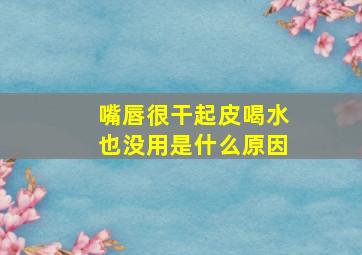 嘴唇很干起皮喝水也没用是什么原因